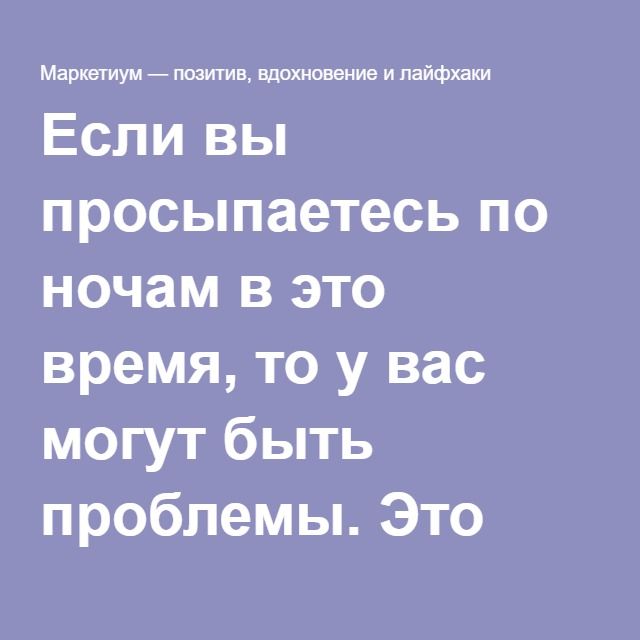 Маркетиум — позитив, вдохновение и лайфхаки

Если вы просыпаетесь по ночам в это время, то у вас могут быть проблемы. Это